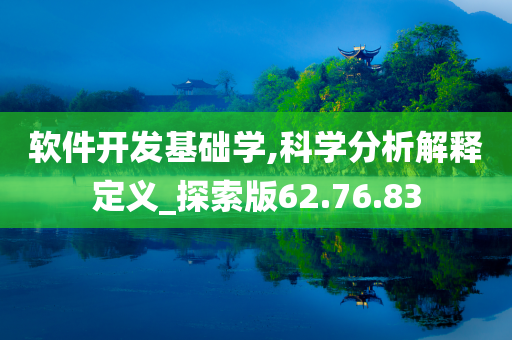 软件开发基础学,科学分析解释定义_探索版62.76.83